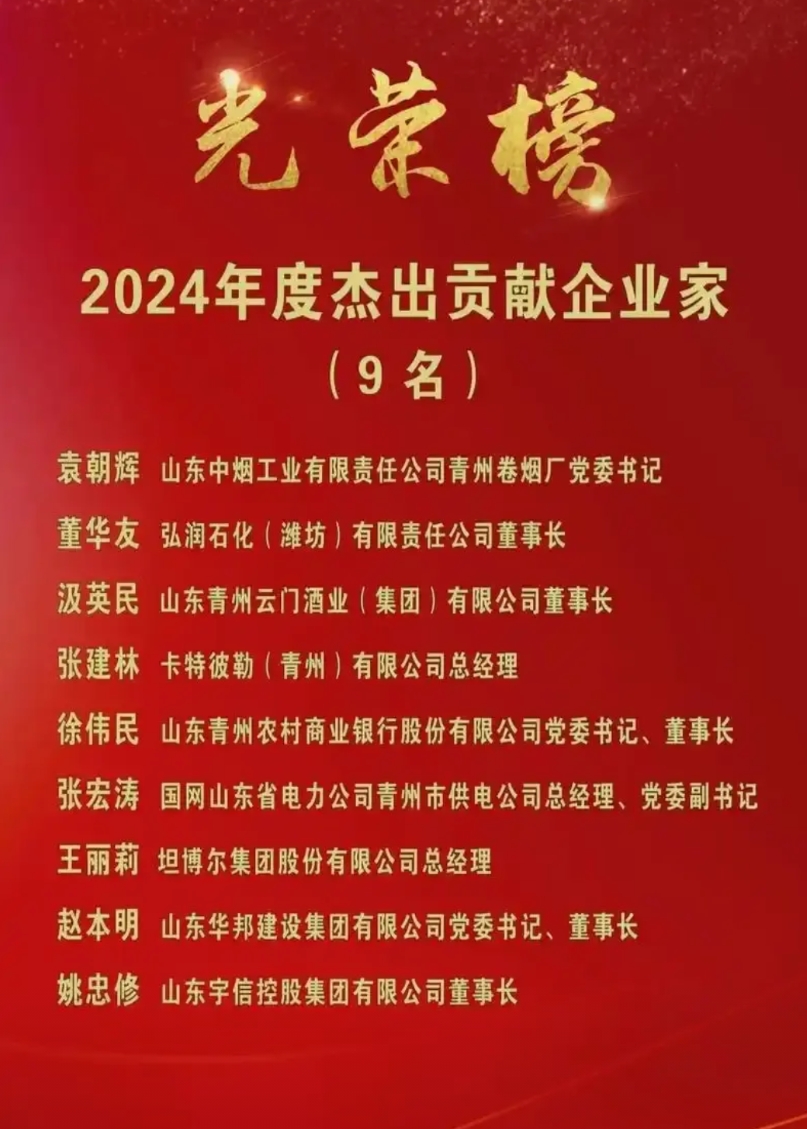 光荣榜

2024年度杰出贡献企业家

（9名）

袁朝辉 山东中烟工业有限责任公司青州卷烟厂党委书记

董华友 弘润石化（潍坊）有限责任公司董事长

汲英民 山东青州云门酒业（集团）有限公司董事长

张建林 卡特彼勒（青州）有限公司总经理

徐伟民 山东青州农村商业银行股份有限公司党委书记、董事长

张宏涛 国网山东省电力公司青州市供电公司总经理、党委副书记

王丽莉 坦博尔集团股份有限公司总经理

赵本明 山东华邦建设集团有限公司党委书记、董事长

姚忠修 山东宇信控股集团有限公司董事长